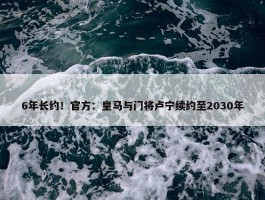 6年长约！官方：皇马与门将卢宁续约至2030年